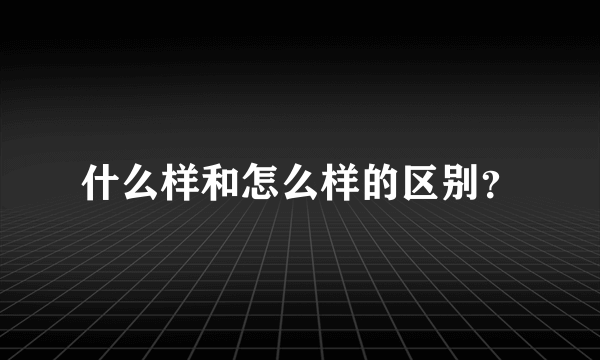 什么样和怎么样的区别?